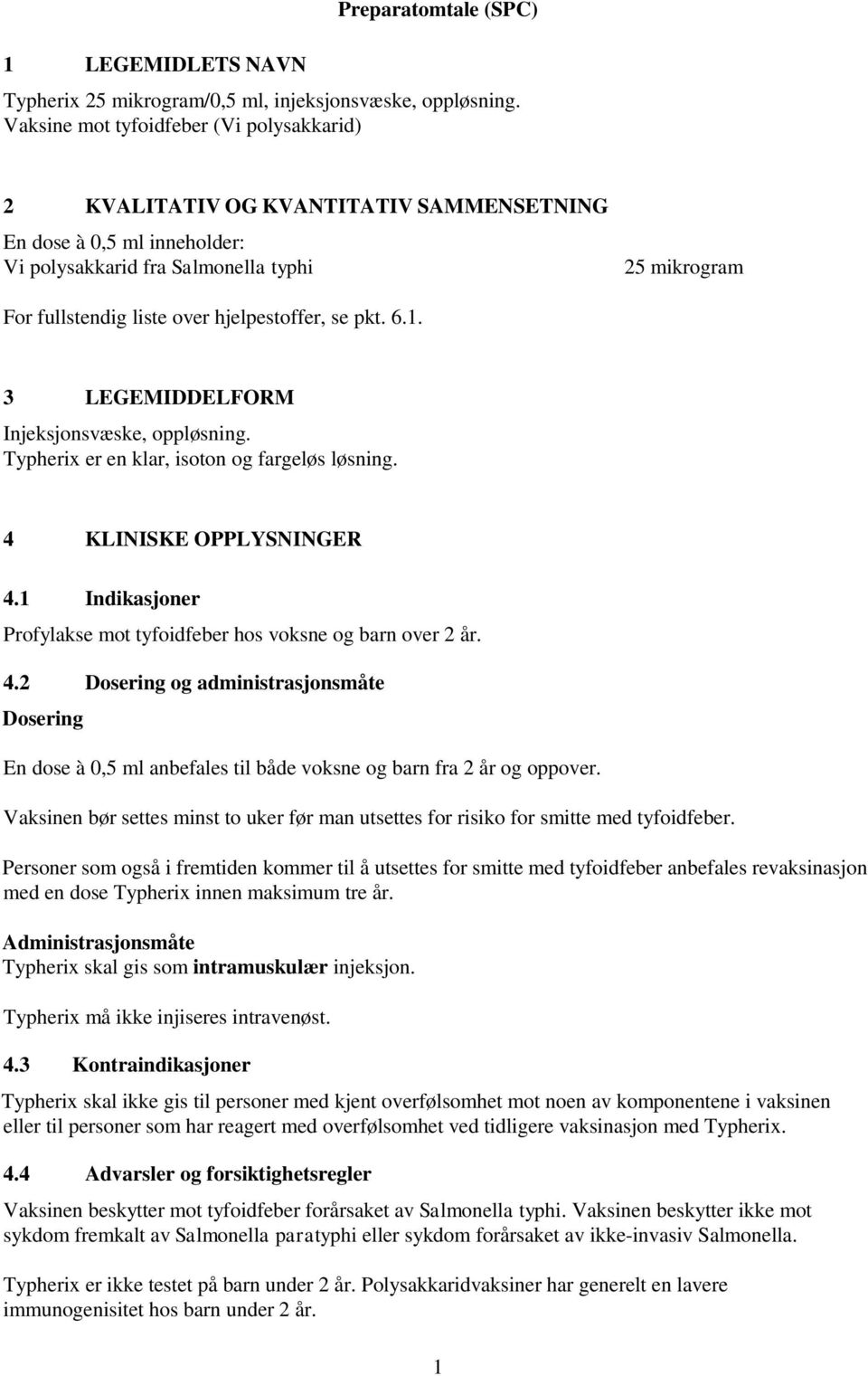 Preparatomtale (SPC)

1 LEGEMIDLETS NAVN

Typherix 25 mikrogram/0,5 ml, injeksjonsvæske, oppløsning.
Vaksine mot tyfoidfeber (Vi polysakkarid)

2 KVALITATIV OG KVANTITATIV SAMMENSETNING

En dose à 0,5 ml inneholder:
Vi polysakkarid fra Salmonella typhi 25 mikrogram

For fullstendig liste over hjelpestoffer, se pkt. 6.1.

3 LEGEMIDDELFORM

Injeksjonsvæske, oppløsning.
Typherix er en klar, isoton og fargeløs løsning.

4 KLINISKE OPPLYSNINGER

4.1 Indikasjoner

Profylakse mot tyfoidfeber hos voksne og barn over 2 år.

4.2 Dosering og administrasjonsmåte

Dosering

En dose à 0,5 ml anbefales til både voksne og barn fra 2 år og oppover.

Vaksinen bør settes minst to uker før man utsettes for risiko for smitte med tyfoidfeber.

Personer som også i fremtiden kommer til å utsettes for smitte med tyfoidfeber anbefales revaksinasjon med en dose Typherix innen maksimum tre år.

Administrasjonsmåte
Typherix skal gis som intramuskulær injeksjon.

Typherix må ikke injiseres intravenøst.

4.3 Kontraindikasjoner

Typherix skal ikke gis til personer med kjent overfølsomhet mot noen av komponentene i vaksinen eller til personer som har reagert med overfølsomhet ved tidligere vaksinasjon med Typherix.

4.4 Advarsler og forsiktighetsregler

Vaksinen beskytter mot tyfoidfeber forårsaket av Salmonella typhi. Vaksinen beskytter ikke mot sykdom fremkalt av Salmonella paratyphi eller sykdom forårsaket av ikke-invasiv Salmonella.

Typherix er ikke testet på barn under 2 år. Polysakkaridvaksiner har generelt en lavere immunogenisitet hos barn under 2 år.

1